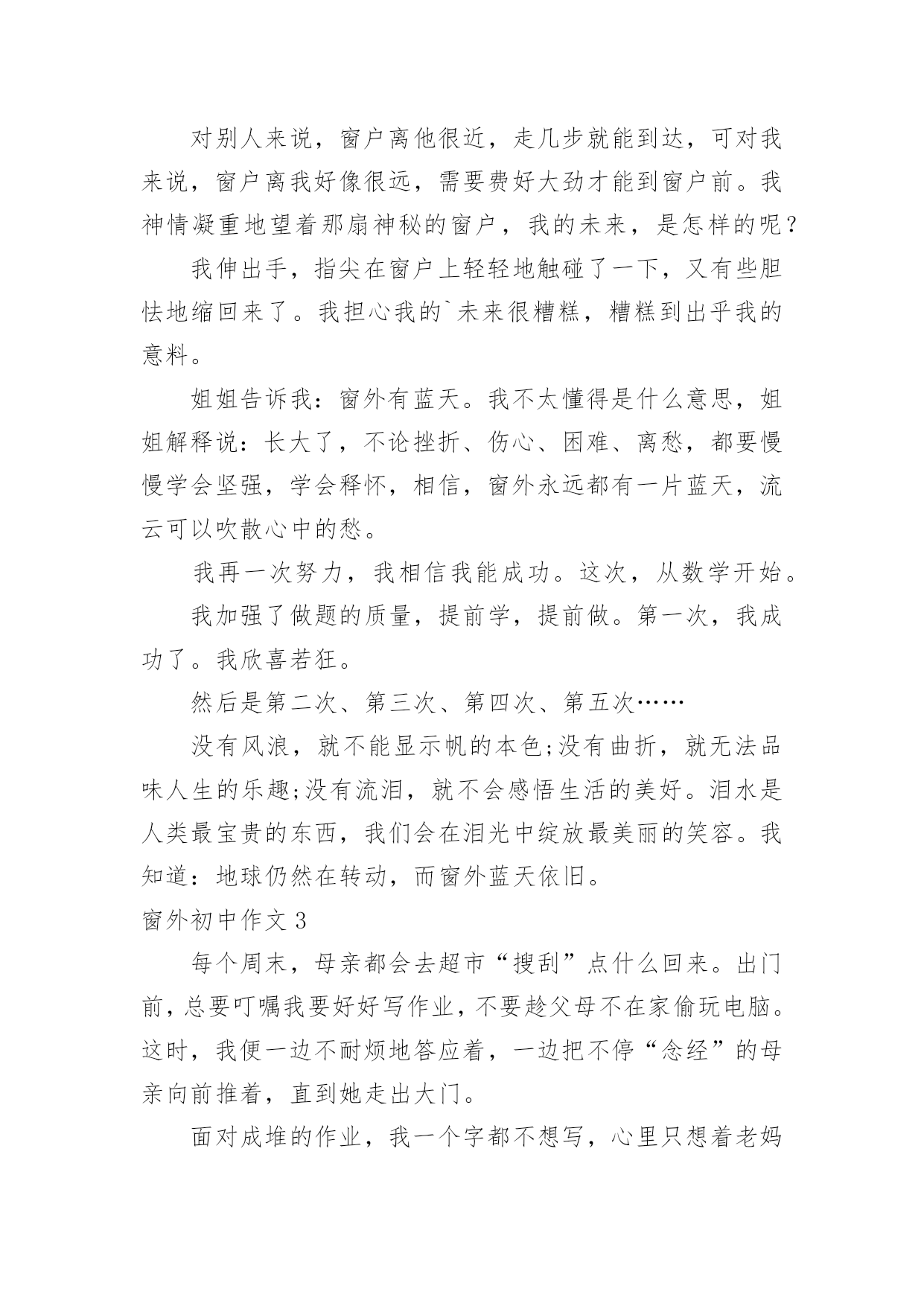 对别人来说，窗户离他很近，走几步就能到达，可对我来说，窗户离我好像很远，需要费好大劲才能到窗户前。我神情凝重地望着那扇神秘的窗户，我的未来，是怎样的呢？

我伸出手，指尖在窗户上轻轻地触碰了一下，又有些胆怯地缩回来了。我担心我的`未来很糟糕，糟糕到出乎我的意料。

姐姐告诉我：窗外有蓝天。我不太懂得是什么意思，姐姐解释说：长大了，不论挫折、伤心、困难、离愁，都要慢慢学会坚强，学会释怀，相信，窗外永远都有一片蓝天，流云可以吹散心中的愁。

我再一次努力，我相信我能成功。这次，从数学开始。

我加强了做题的质量，提前学，提前做。第一次，我成功了。我欣喜若狂。

然后是第二次、第三次、第四次、第五次……

没有风浪，就不能显示帆的本色;没有曲折，就无法品味人生的乐趣;没有流泪，就不会感悟生活的美好。泪水是人类最宝贵的东西，我们会在泪光中绽放最美丽的笑容。我知道：地球仍然在转动，而窗外蓝天依旧。

窗外初中作文 3

每个周末，母亲都会去超市“搜刮”点什么回来。出门前，总要叮嘱我要好好写作业，不要趁父母不在家偷玩电脑。这时，我便一边不耐烦地答应着，一边把不停“念经”的母亲向前推着，直到她走出大门。

面对成堆的作业，我一个字都不想写，心里只想着老妈